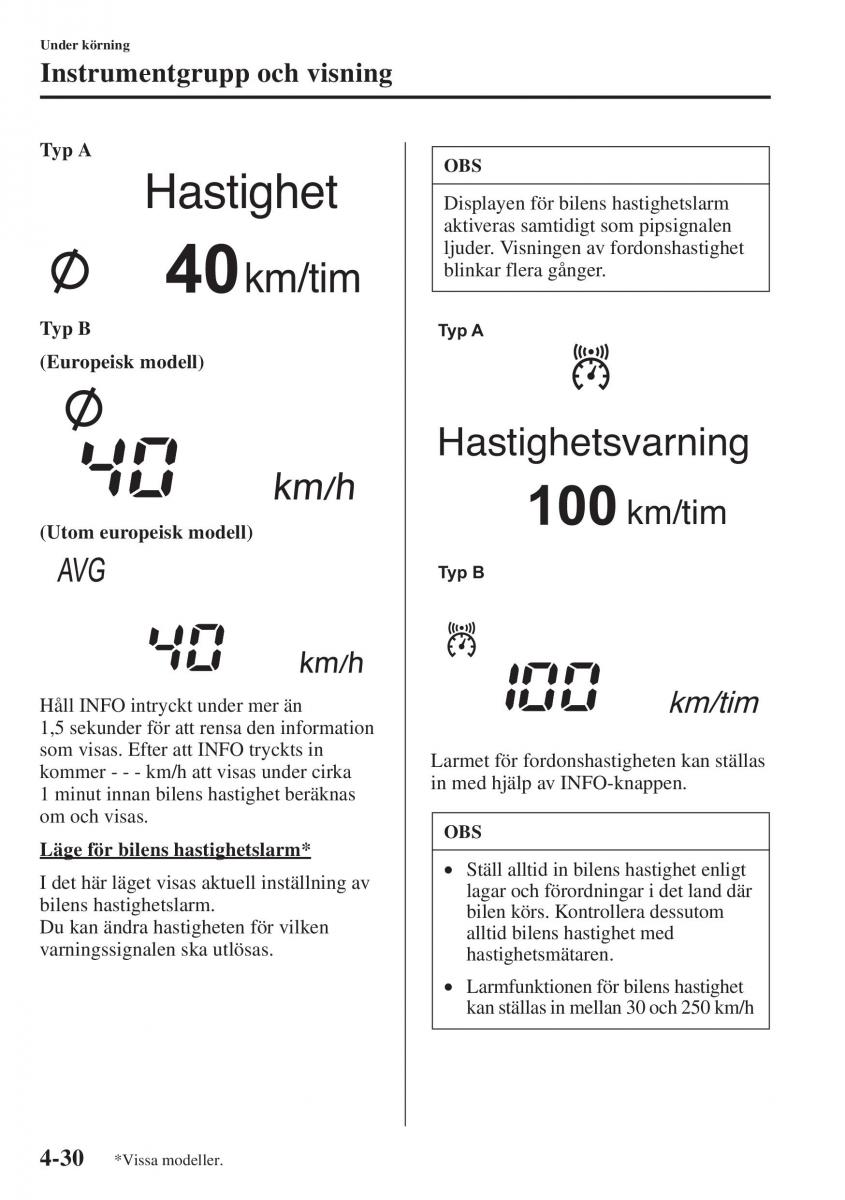 Under körning

Instrumentgrupp och visning

Typ A

Hastighet

Ø 40 km/tim

Typ B

(Europeisk modell)

Ø

40 km/h

(Utom europeisk modell)

AVG

40 km/h

Håll INFO intryckt under mer än 1,5 sekunder för att rensa den information som visas. Efter att INFO tryckts in kommer - - - km/h att visas under cirka 1 minut innan bilens hastighet beräknas om och visas.

Läge för bilens hastighetslarm*

I det här läget visas aktuell inställning av bilens hastighetslarm.
Du kan ändra hastigheten för vilken varningssignalen ska utlösas.

OBS

Displayen för bilens hastighetslarm aktiveras samtidigt som pipsignalen ljuder. Visningen av fordonshastighet blinkar flera gånger.

Typ A

Hastighetsvarning

100 km/tim

Typ B

100 km/tim

Larmet för fordonshastigheten kan ställas in med hjälp av INFO-knappen.

OBS

• Ställ alltid in bilens hastighet enligt lagar och förordningar i det land där bilen körs. Kontrollera dessutom alltid bilens hastighet med hastighetsmätaren.

• Larmfunktionen för bilens hastighet kan ställas in mellan 30 och 250 km/h

4-30 *Vissa modeller.